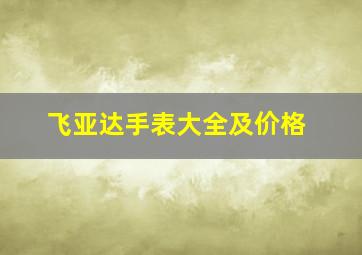 飞亚达手表大全及价格